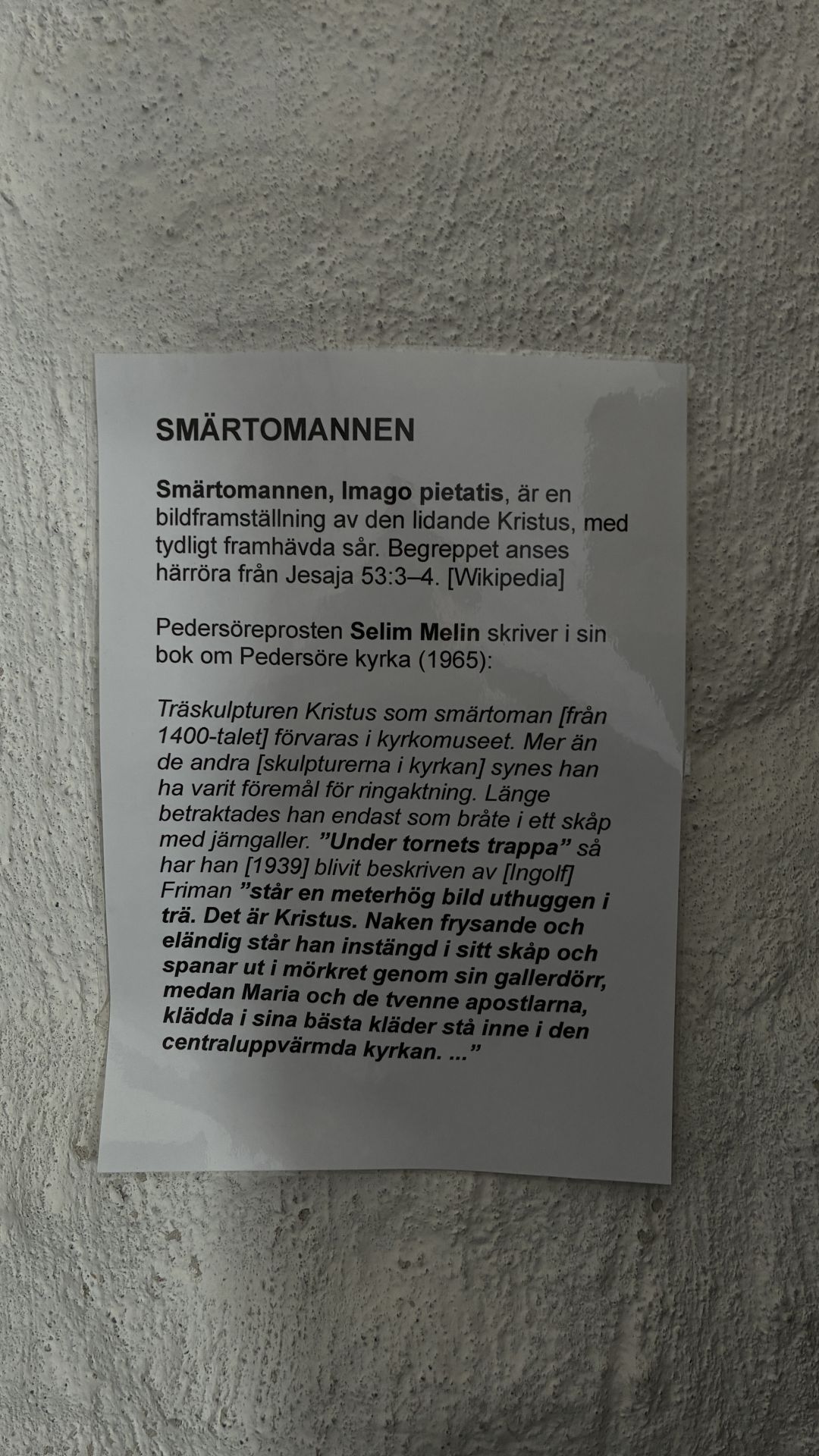 SMÄRTOMANNEN

Smärtomannen, Imago pietatis, är en bildframställning av den lidande Kristus, med tydligt framhävda sår. Begreppet anses härröra från Jesaja 53:3–4. [Wikipedia]

Pedersöreprosten Selim Melin skriver i sin bok om Pedersöre kyrka (1965):

Träskulpturen Kristus som smärtoman [från 1400-talet] förvaras i kyrkomuseet. Mer än de andra [skulpturerna i kyrkan] synes han ha varit föremål för ringaktning. Länge betraktades han endast som bråte i ett skåp med järngaller. "Under tornets trappa" så har han [1939] blivit beskriven av [Ingolf] Friman "står en meterhög bild uthuggen i trä. Det är Kristus. Naken frysande och eländig står han instängd i sitt skåp och spanar ut i mörkret genom sin gallerdörr, medan Maria och de tvenne apostlarna, klädda i sina bästa kläder stå inne i den centraluppvärmda kyrkan. ..."